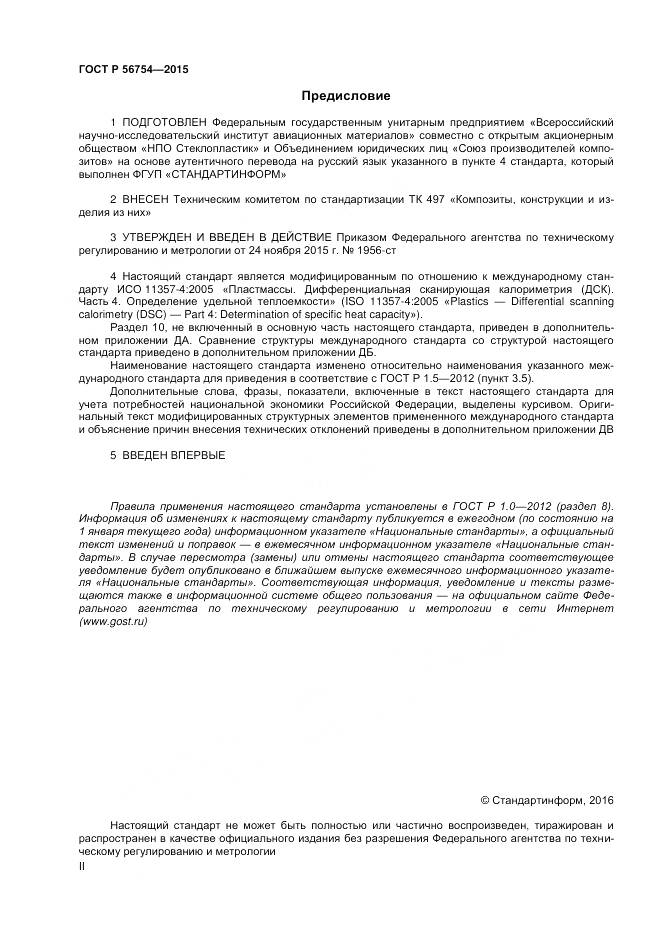 ГОСТ Р 56754—2015

Предисловие

1 ПОДГОТОВЛЕН Федеральным государственным унитарным предприятием «Всероссийский научно-исследовательский институт авиационных материалов» совместно с открытым акционерным обществом «НПО Стеклопластик» и Объединением юридических лиц «Союз производителей композитов» на основе аутентичного перевода на русский язык указанного в пункте 4 стандарта, который выполнен ФГУП «СТАНДАРТИНФОРМ»

2 ВНЕСЕН Техническим комитетом по стандартизации ТК 497 «Композиты, конструкции и изделия из них»

3 УТВЕРЖДЕН И ВВЕДЕН В ДЕЙСТВИЕ Приказом Федерального агентства по техническому регулированию и метрологии от 24 ноября 2015 г. № 1956-ст

4 Настоящий стандарт является модифицированным по отношению к международному стандарту ИСО 11357-4:2005 «Пластмассы. Дифференциальная сканирующая калориметрия (ДСК). Часть 4. Определение удельной теплоемкости» (ISO 11357-4:2005 «Plastics — Differential scanning calorimetry (DSC) — Part 4: Determination of specific heat capacity»).

Раздел 10, не включенный в основную часть настоящего стандарта, приведен в дополнительном приложении ДА. Сравнение структуры международного стандарта со структурой настоящего стандарта приведено в дополнительном приложении ДБ.

Наименование настоящего стандарта изменено относительно наименования указанного международного стандарта для приведения в соответствие с ГОСТ Р 1.5—2012 (пункт 3.5).

Дополнительные слова, фразы, показатели, включенные в текст настоящего стандарта для учета потребностей национальной экономики Российской Федерации, выделены курсивом. Оригинальный текст модифицированных структурных элементов примененного международного стандарта и объяснение причин внесения технических отклонений приведены в дополнительном приложении ДВ

5 ВВЕДЕН ВПЕРВЫЕ

Правила применения настоящего стандарта установлены в ГОСТ Р 1.0—2012 (раздел 8). Информация об изменениях к настоящему стандарту публикуется в ежегодном (по состоянию на 1 января текущего года) информационном указателе «Национальные стандарты», а официальный текст изменений и поправок — в ежемесячном информационном указателе «Национальные стандарты». В случае пересмотра (замены) или отмены настоящего стандарта соответствующее уведомление будет опубликовано в ближайшем выпуске ежемесячного информационного указателя «Национальные стандарты». Соответствующая информация, уведомление и тексты размещаются также в информационной системе общего пользования — на официальном сайте Федерального агентства по техническому регулированию и метрологии в сети Интернет (www.gost.ru)

© Стандартинформ, 2016

Настоящий стандарт не может быть полностью или частично воспроизведен, тиражирован и распространен в качестве официального издания без разрешения Федерального агентства по техническому регулированию и метрологии

II